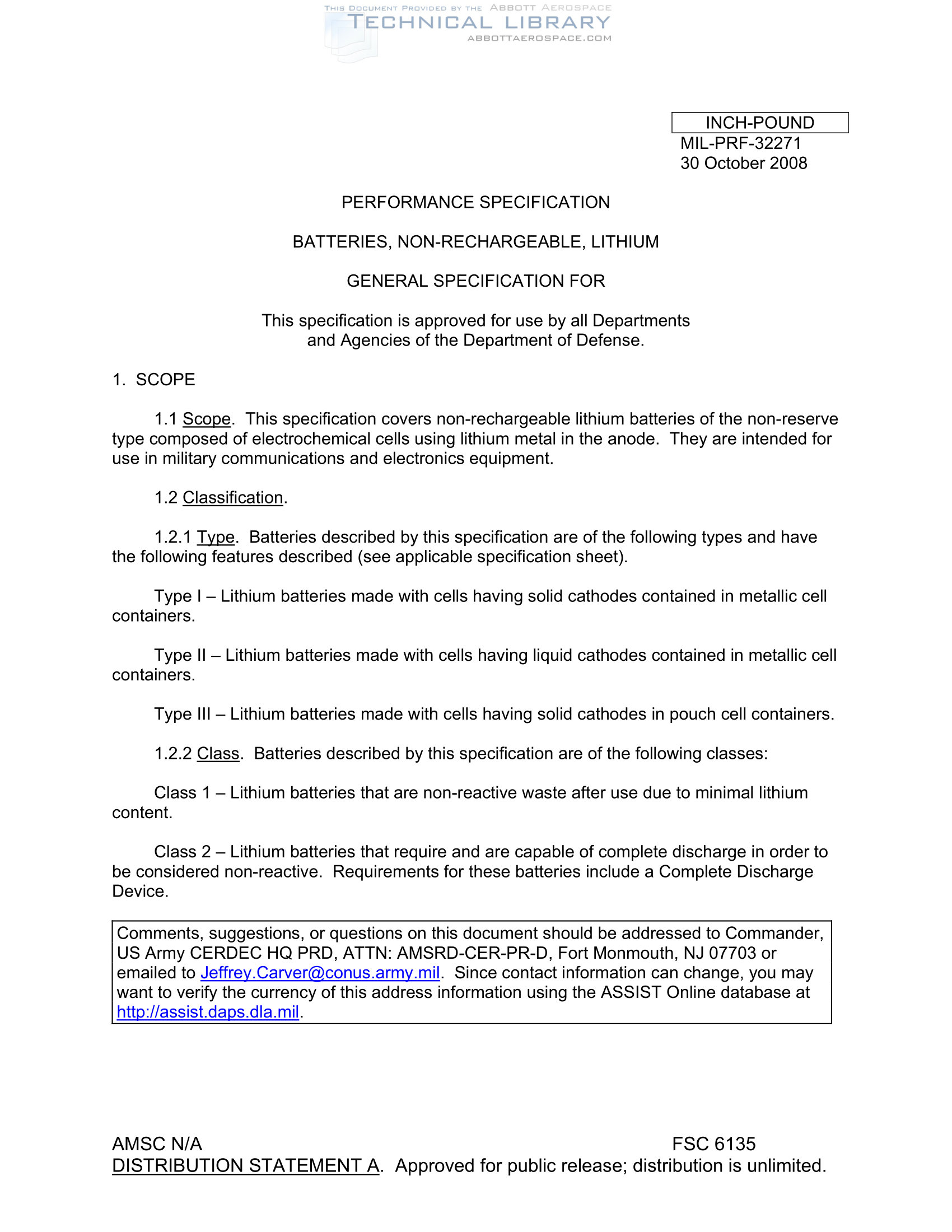 THIS DOCUMENT PROVIDED BY THE ABBOTT AEROSPACE
TECHNICAL LIBRARY
ABBOTTAEROSPACE.COM

INCH-POUND
MIL-PRF-32271
30 October 2008

PERFORMANCE SPECIFICATION

BATTERIES, NON-RECHARGEABLE, LITHIUM

GENERAL SPECIFICATION FOR

This specification is approved for use by all Departments and Agencies of the Department of Defense.

1. SCOPE

1.1 Scope. This specification covers non-rechargeable lithium batteries of the non-reserve type composed of electrochemical cells using lithium metal in the anode. They are intended for use in military communications and electronics equipment.

1.2 Classification.

1.2.1 Type. Batteries described by this specification are of the following types and have the following features described (see applicable specification sheet).

Type I – Lithium batteries made with cells having solid cathodes contained in metallic cell containers.

Type II – Lithium batteries made with cells having liquid cathodes contained in metallic cell containers.

Type III – Lithium batteries made with cells having solid cathodes in pouch cell containers.

1.2.2 Class. Batteries described by this specification are of the following classes:

Class 1 – Lithium batteries that are non-reactive waste after use due to minimal lithium content.

Class 2 – Lithium batteries that require and are capable of complete discharge in order to be considered non-reactive. Requirements for these batteries include a Complete Discharge Device.

Comments, suggestions, or questions on this document should be addressed to Commander, US Army CERDEC HQ PRD, ATTN: AMSRD-CER-PR-D, Fort Monmouth, NJ 07703 or emailed to Jeffrey.Carver@conus.army.mil. Since contact information can change, you may want to verify the currency of this address information using the ASSIST Online database at http://assist.daps.dla.mil.

AMSC N/A FSC 6135
DISTRIBUTION STATEMENT A. Approved for public release; distribution is unlimited.